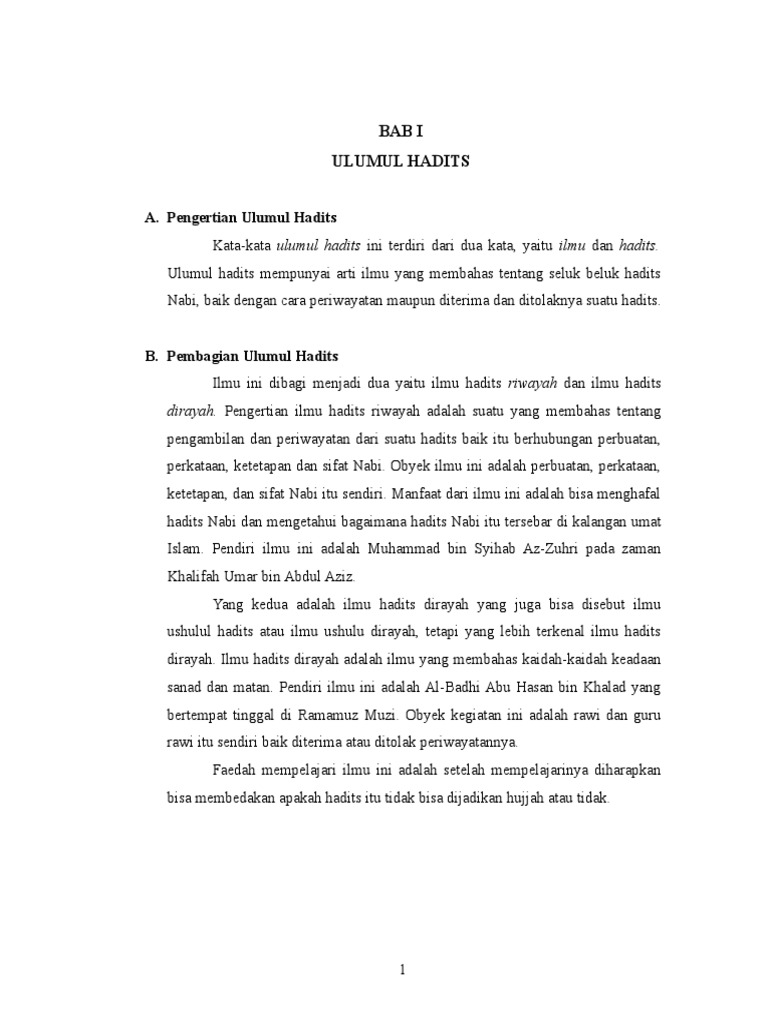 BAB I
ULUMUL HADITS

A. Pengertian Ulumul Hadits

Kata-kata ulumul hadits ini terdiri dari dua kata, yaitu ilmu dan hadits. Ulumul hadits mempunyai arti ilmu yang membahas tentang seluk beluk hadits Nabi, baik dengan cara periwayatan maupun diterima dan ditolaknya suatu hadits.

B. Pembagian Ulumul Hadits

Ilmu ini dibagi menjadi dua yaitu ilmu hadits riwayah dan ilmu hadits dirayah. Pengertian ilmu hadits riwayah adalah suatu yang membahas tentang pengambilan dan periwayatan dari suatu hadits baik itu berhubungan perbuatan, perkataan, ketetapan dan sifat Nabi. Obyek ilmu ini adalah perbuatan, perkataan, ketetapan, dan sifat Nabi itu sendiri. Manfaat dari ilmu ini adalah bisa menghafal hadits Nabi dan mengetahui bagaimana hadits Nabi itu tersebar di kalangan umat Islam. Pendiri ilmu ini adalah Muhammad bin Syihab Az-Zuhri pada zaman Khalifah Umar bin Abdul Aziz.

Yang kedua adalah ilmu hadits dirayah yang juga bisa disebut ilmu ushulul hadits atau ilmu ushulu dirayah, tetapi yang lebih terkenal ilmu hadits dirayah. Ilmu hadits dirayah adalah ilmu yang membahas kaidah-kaidah keadaan sanad dan matan. Pendiri ilmu ini adalah Al-Badhi Abu Hasan bin Khalad yang bertempat tinggal di Ramamuz Muzi. Obyek kegiatan ini adalah rawi dan guru rawi itu sendiri baik diterima atau ditolak periwayatannya.

Faedah mempelajari ilmu ini adalah setelah mempelajarinya diharapkan bisa membedakan apakah hadits itu tidak bisa dijadikan hujjah atau tidak.

1